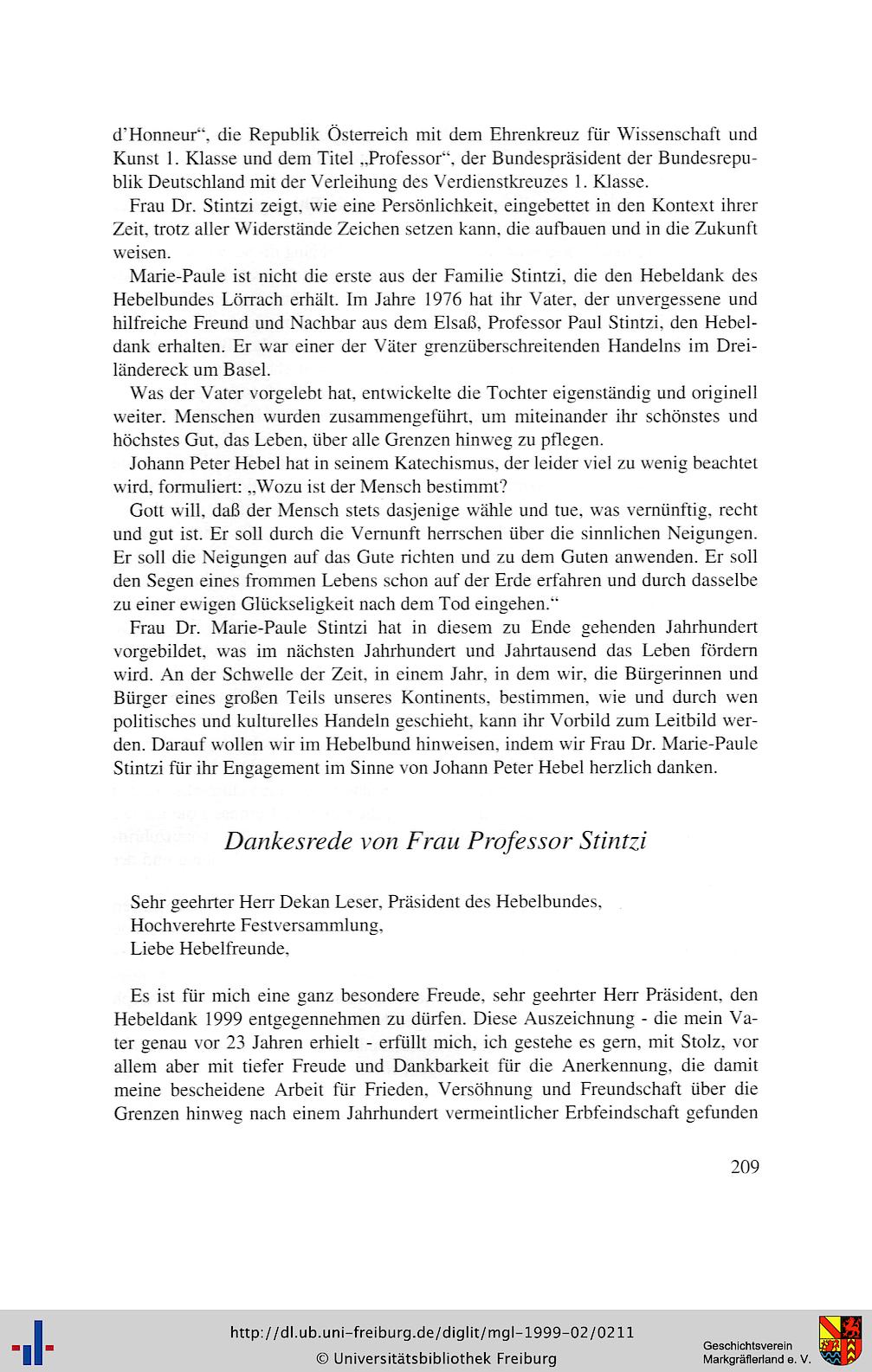 d'Honneur", die Republik Österreich mit dem Ehrenkreuz für Wissenschaft und Kunst 1. Klasse und dem Titel „Professor", der Bundespräsident der Bundesrepublik Deutschland mit der Verleihung des Verdienstkreuzes 1. Klasse.

Frau Dr. Stintzi zeigt, wie eine Persönlichkeit, eingebettet in den Kontext ihrer Zeit, trotz aller Widerstände Zeichen setzen kann, die aufbauen und in die Zukunft weisen.

Marie-Paule ist nicht die erste aus der Familie Stintzi, die den Hebeldank des Hebelbundes Lörrach erhält. Im Jahre 1976 hat ihr Vater, der unvergessene und hilfreiche Freund und Nachbar aus dem Elsaß, Professor Paul Stintzi, den Hebeldank erhalten. Er war einer der Väter grenzüberschreitenden Handelns im Dreiländereck um Basel.

Was der Vater vorgelebt hat, entwickelte die Tochter eigenständig und originell weiter. Menschen wurden zusammengeführt, um miteinander ihr schönstes und höchstes Gut, das Leben, über alle Grenzen hinweg zu pflegen.

Johann Peter Hebel hat in seinem Katechismus, der leider viel zu wenig beachtet wird, formuliert: „Wozu ist der Mensch bestimmt?

Gott will, daß der Mensch stets dasjenige wähle und tue, was vernünftig, recht und gut ist. Er soll durch die Vernunft herrschen über die sinnlichen Neigungen. Er soll die Neigungen auf das Gute richten und zu dem Guten anwenden. Er soll den Segen eines frommen Lebens schon auf der Erde erfahren und durch dasselbe zu einer ewigen Glückseligkeit nach dem Tod eingehen."

Frau Dr. Marie-Paule Stintzi hat in diesem zu Ende gehenden Jahrhundert vorgebildet, was im nächsten Jahrhundert und Jahrtausend das Leben fördern wird. An der Schwelle der Zeit, in einem Jahr, in dem wir, die Bürgerinnen und Bürger eines großen Teils unseres Kontinents, bestimmen, wie und durch wen politisches und kulturelles Handeln geschieht, kann ihr Vorbild zum Leitbild werden. Darauf wollen wir im Hebelbund hinweisen, indem wir Frau Dr. Marie-Paule Stintzi für ihr Engagement im Sinne von Johann Peter Hebel herzlich danken.

Dankesrede von Frau Professor Stintzi

Sehr geehrter Herr Dekan Leser, Präsident des Hebelbundes,
Hochverehrte Festversammlung,
Liebe Hebelfreunde,

Es ist für mich eine ganz besondere Freude, sehr geehrter Herr Präsident, den Hebeldank 1999 entgegennehmen zu dürfen. Diese Auszeichnung - die mein Vater genau vor 23 Jahren erhielt - erfüllt mich, ich gestehe es gern, mit Stolz, vor allem aber mit tiefer Freude und Dankbarkeit für die Anerkennung, die damit meine bescheidene Arbeit für Frieden, Versöhnung und Freundschaft über die Grenzen hinweg nach einem Jahrhundert vermeintlicher Erbfeindschaft gefunden

209

http://dl.ub.uni-freiburg.de/diglit/mgl-1999-02/0211
© Universitätsbibliothek Freiburg

Geschichtsverein Markgräflerland e. V.